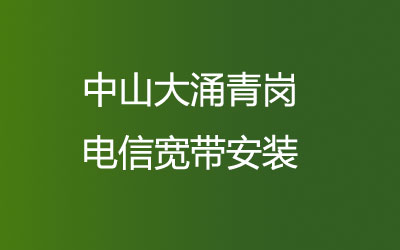 中山大涌青岗
电信宽带安装